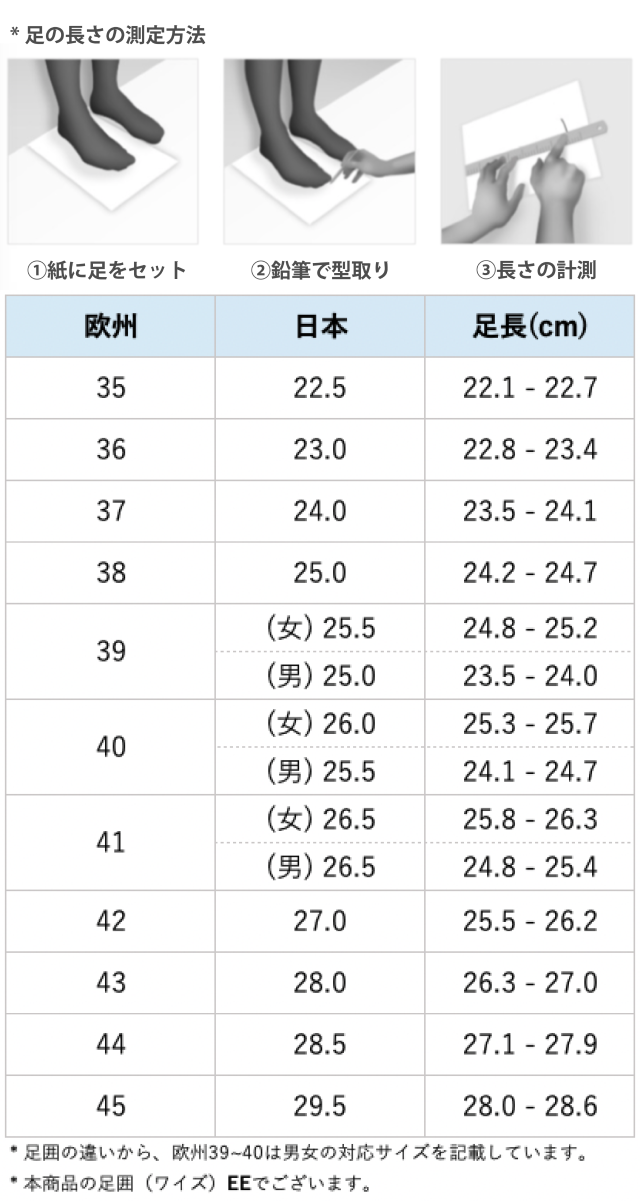 * 足の長さの測定方法

①紙に足をセット

②鉛筆で型取り

③長さの計測

| 欧州 | 日本 | 足長(cm) |
|---|---|---|
| 35 | 22.5 | 22.1 - 22.7 |
| 36 | 23.0 | 22.8 - 23.4 |
| 37 | 24.0 | 23.5 - 24.1 |
| 38 | 25.0 | 24.2 - 24.7 |
| 39 | (女) 25.5 | 24.8 - 25.2 |
|  | (男) 25.0 | 23.5 - 24.0 |
| 40 | (女) 26.0 | 25.3 - 25.7 |
|  | (男) 25.5 | 24.1 - 24.7 |
| 41 | (女) 26.5 | 25.8 - 26.3 |
|  | (男) 26.5 | 24.8 - 25.4 |
| 42 | 27.0 | 25.5 - 26.2 |
| 43 | 28.0 | 26.3 - 27.0 |
| 44 | 28.5 | 27.1 - 27.9 |
| 45 | 29.5 | 28.0 - 28.6 |

* 足囲の違いから、欧州39~40は男女の対応サイズを記載しています。

* 本商品の足囲(ワイズ)EEでございます。